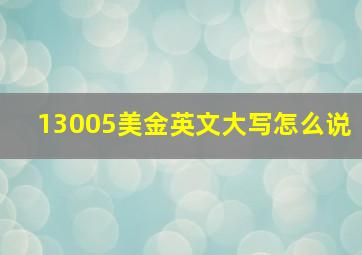 13005美金英文大写怎么说